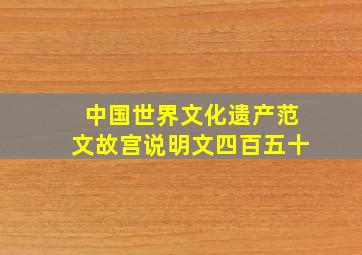 中国世界文化遗产范文故宫说明文四百五十